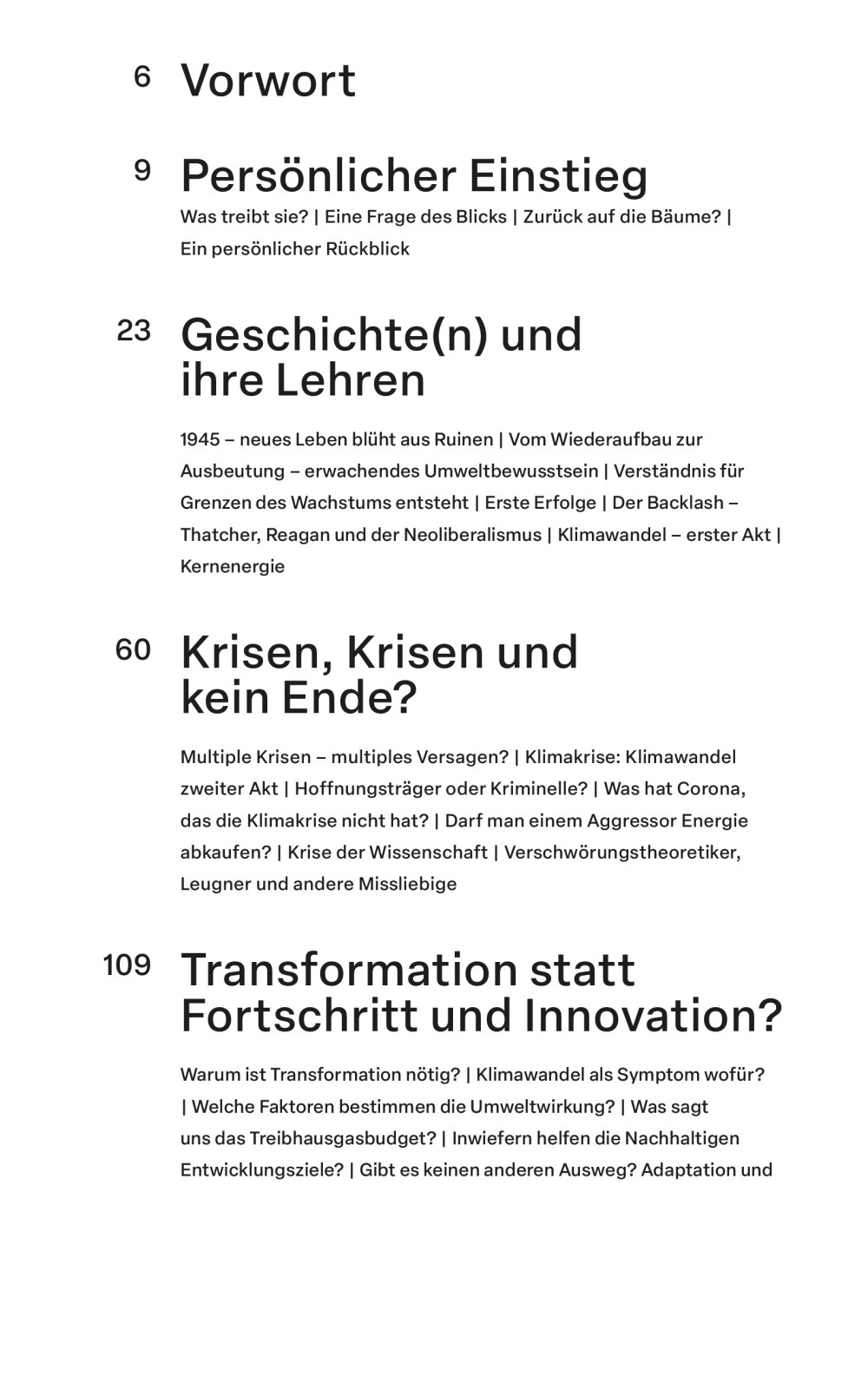 6 Vorwort

9 Persönlicher Einstieg

Was treibt sie? | Eine Frage des Blicks | Zurück auf die Bäume? | Ein persönlicher Rückblick

23 Geschichte(n) und ihre Lehren

1945 – neues Leben blüht aus Ruinen | Vom Wiederaufbau zur Ausbeutung – erwachendes Umweltbewusstsein | Verständnis für Grenzen des Wachstums entsteht | Erste Erfolge | Der Backlash – Thatcher, Reagan und der Neoliberalismus | Klimawandel – erster Akt | Kernenergie

60 Krisen, Krisen und kein Ende?

Multiple Krisen – multiples Versagen? | Klimakrise: Klimawandel zweiter Akt | Hoffnungsträger oder Kriminelle? | Was hat Corona, das die Klimakrise nicht hat? | Darf man einem Aggressor Energie abkaufen? | Krise der Wissenschaft | Verschwörungstheoretiker, Leugner und andere Missliebige

109 Transformation statt Fortschritt und Innovation?

Warum ist Transformation nötig? | Klimawandel als Symptom wofür? | Welche Faktoren bestimmen die Umweltwirkung? | Was sagt uns das Treibhausgasbudget? | Inwiefern helfen die Nachhaltigen Entwicklungsziele? | Gibt es keinen anderen Ausweg? Adaptation und